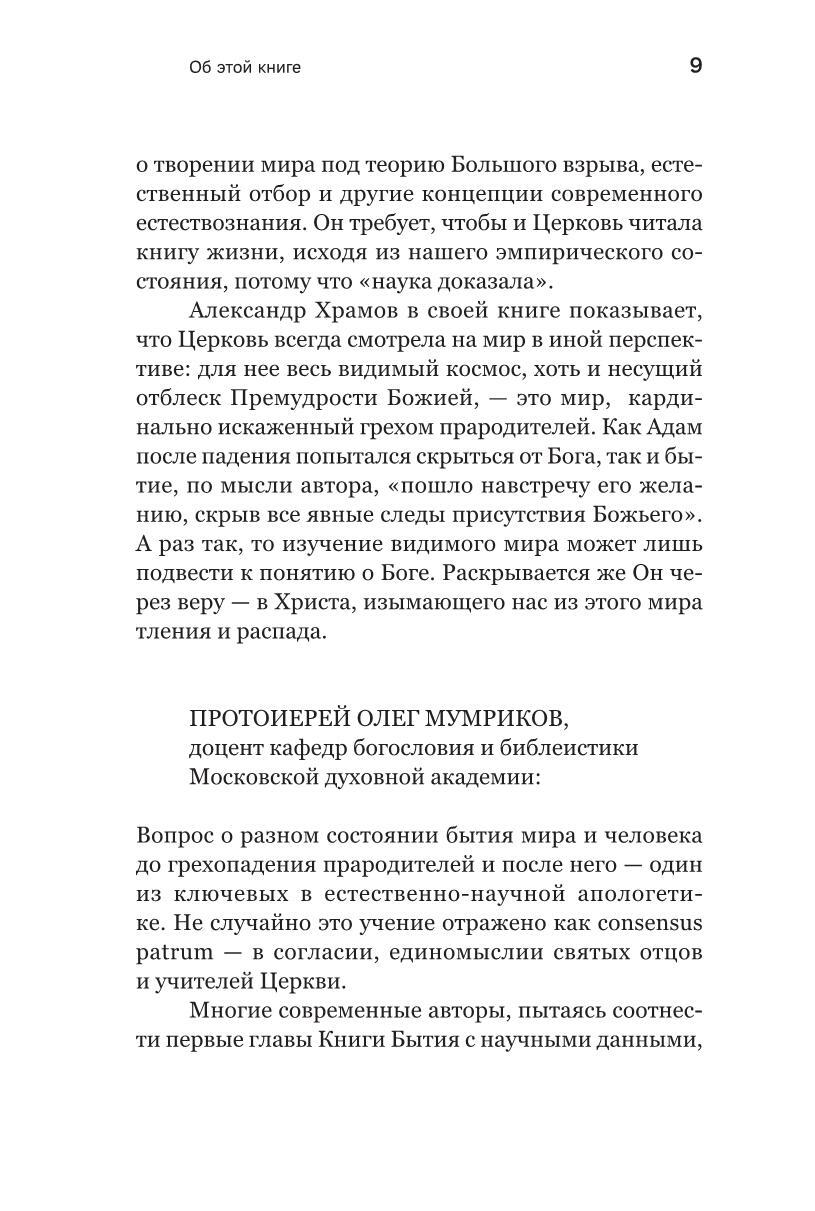 Об этой книге 9

о творении мира под теорию Большого взрыва, естественный отбор и другие концепции современного естествознания. Он требует, чтобы и Церковь читала книгу жизни, исходя из нашего эмпирического состояния, потому что «наука доказала».

Александр Храмов в своей книге показывает, что Церковь всегда смотрела на мир в иной перспективе: для нее весь видимый космос, хоть и несущий отблеск Премудрости Божией, — это мир, кардинально искаженный грехом прародителей. Как Адам после падения попытался скрыться от Бога, так и бытие, по мысли автора, «пошло навстречу его желанию, скрыв все явные следы присутствия Божьего». А раз так, то изучение видимого мира может лишь подвести к понятию о Боге. Раскрывается же Он через веру — в Христа, изымающего нас из этого мира тления и распада.

ПРОТОИЕРЕЙ ОЛЕГ МУМРИКОВ,
доцент кафедр богословия и библеистики
Московской духовной академии:

Вопрос о разном состоянии бытия мира и человека до грехопадения прародителей и после него — один из ключевых в естественно-научной апологетике. Не случайно это учение отражено как consensus patrum — в согласии, единомыслии святых отцов и учителей Церкви.

Многие современные авторы, пытаясь соотнести первые главы Книги Бытия с научными данными,